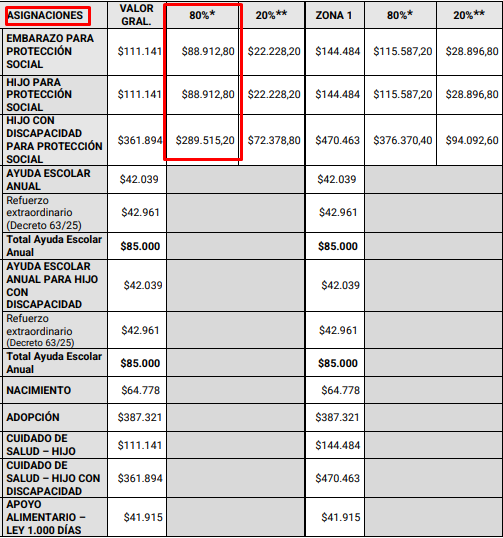 | ASIGNACIONES | VALOR GRAL. | 80%* | 20%** | ZONA 1 | 80%* | 20%** |
|---|---|---|---|---|---|---|
| EMBARAZO PARA PROTECCIÓN SOCIAL | \$111.141 | \$88.912,80 | \$22.228,20 | \$144.484 | \$115.587,20 | \$28.896,80 |
| HIJO PARA PROTECCIÓN SOCIAL | \$111.141 | \$88.912,80 | \$22.228,20 | \$144.484 | \$115.587,20 | \$28.896,80 |
| HIJO CON DISCAPACIDAD PARA PROTECCIÓN SOCIAL | \$361.894 | \$289.515,20 | \$72.378,80 | \$470.463 | \$376.370,40 | \$94.092,60 |
| AYUDA ESCOLAR ANUAL | \$42.039 | | | \$42.039 | | |
| Refuerzo extraordinario (Decreto 63/25) | \$42.961 | | | \$42.961 | | |
| Total Ayuda Escolar Anual | \$85.000 | | | \$85.000 | | |
| AYUDA ESCOLAR ANUAL PARA HIJO CON DISCAPACIDAD | \$42.039 | | | \$42.039 | | |
| Refuerzo extraordinario (Decreto 63/25) | \$42.961 | | | \$42.961 | | |
| Total Ayuda Escolar Anual | \$85.000 | | | \$85.000 | | |
| NACIMIENTO | \$64.778 | | | \$64.778 | | |
| ADOPCIÓN | \$387.321 | | | \$387.321 | | |
| CUIDADO DE SALUD – HIJO | \$111.141 | | | \$144.484 | | |
| CUIDADO DE SALUD – HIJO CON DISCAPACIDAD | \$361.894 | | | \$470.463 | | |
| APOYO ALIMENTARIO – LEY 1.000 DÍAS | \$41.915 | | | \$41.915 | | |